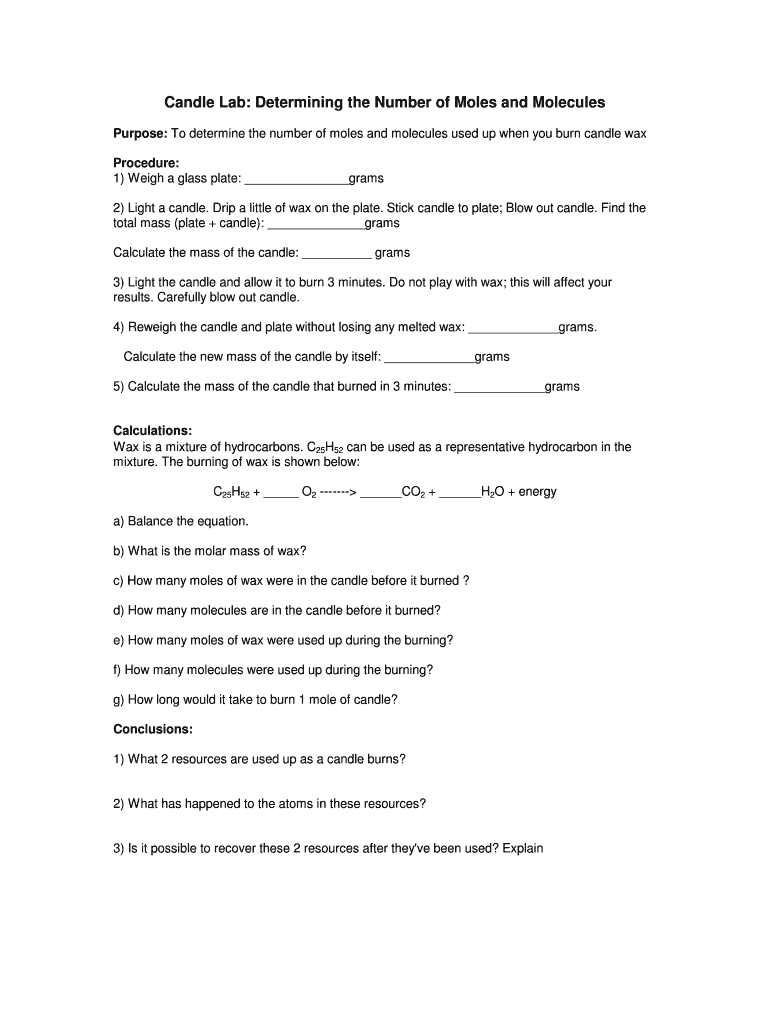 Candle Lab: Determining the Number of Moles and Molecules

Purpose: To determine the number of moles and molecules used up when you burn candle wax

Procedure:
1) Weigh a glass plate: _______________grams

2) Light a candle. Drip a little of wax on the plate. Stick candle to plate; Blow out candle. Find the total mass (plate + candle): _______________grams

Calculate the mass of the candle: __________ grams

3) Light the candle and allow it to burn 3 minutes. Do not play with wax; this will affect your results. Carefully blow out candle.

4) Reweigh the candle and plate without losing any melted wax: _____________grams.

Calculate the new mass of the candle by itself: _____________grams

5) Calculate the mass of the candle that burned in 3 minutes: _____________grams

Calculations:
Wax is a mixture of hydrocarbons. $C_{25}H_{52}$ can be used as a representative hydrocarbon in the mixture. The burning of wax is shown below:

$C_{25}H_{52}$ + _____ $O_2$ -------> ______$CO_2$ + ______$H_2O$ + energy

a) Balance the equation.

b) What is the molar mass of wax?

c) How many moles of wax were in the candle before it burned ?

d) How many molecules are in the candle before it burned?

e) How many moles of wax were used up during the burning?

f) How many molecules were used up during the burning?

g) How long would it take to burn 1 mole of candle?

Conclusions:

1) What 2 resources are used up as a candle burns?

2) What has happened to the atoms in these resources?

3) Is it possible to recover these 2 resources after they've been used? Explain